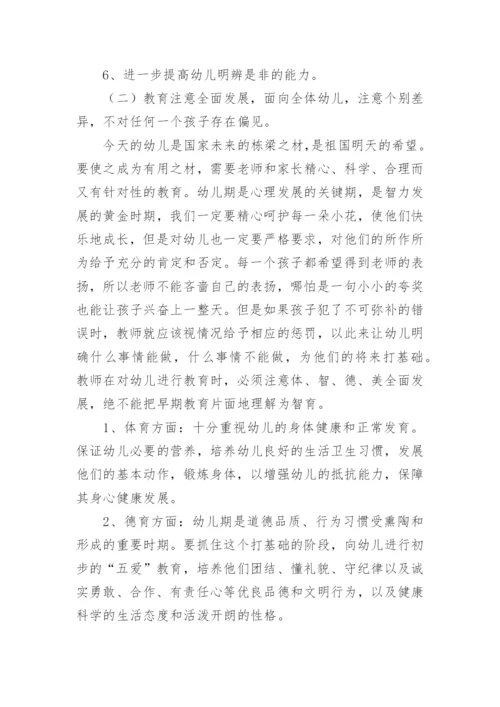 6、进一步提高幼儿明辨是非的能力。

（二）教育注意全面发展，面向全体幼儿，注意个别差异，不对任何一个孩子存在偏见。

今天的幼儿是国家未来的栋梁之材，是祖国明天的希望。要使之成为有用之材，需要老师和家长精心、科学、合理而又有针对性的教育。幼儿期是心理发展的关键期，是智力发展的黄金时期，我们一定要精心呵护每一朵小花，使他们快乐地成长，但是对幼儿也一定要严格要求，对他们的所作所为给予充分的肯定和否定。每一个孩子都希望得到老师的表扬，所以老师不能吝啬自己的表扬，哪怕是一句小小的夸奖也能让孩子兴奋上一整天。但是如果孩子犯了不可弥补的错误时，教师就应该视情况给予相应的惩罚，以此来让幼儿明确什么事情能做，什么事情不能做，为他们的将来打基础。教师在对幼儿进行教育时，必须注意体、智、德、美全面发展，绝不能把早期教育片面地理解为智育。

1、体育方面：十分重视幼儿的身体健康和正常发育。保证幼儿必要的营养，培养幼儿良好的生活卫生习惯，发展他们的基本动作，锻炼身体，以增强幼儿的抵抗能力，保障其身心健康发展。

2、德育方面：幼儿期是道德品质、行为习惯受熏陶和形成的重要时期。要抓住这个打基础的阶段，向幼儿进行初步的“五爱”教育，培养他们团结、懂礼貌、守纪律以及诚实勇敢、合作、有责任心等优良品德和文明行为，以及健康科学的生活态度和活泼开朗的性格。